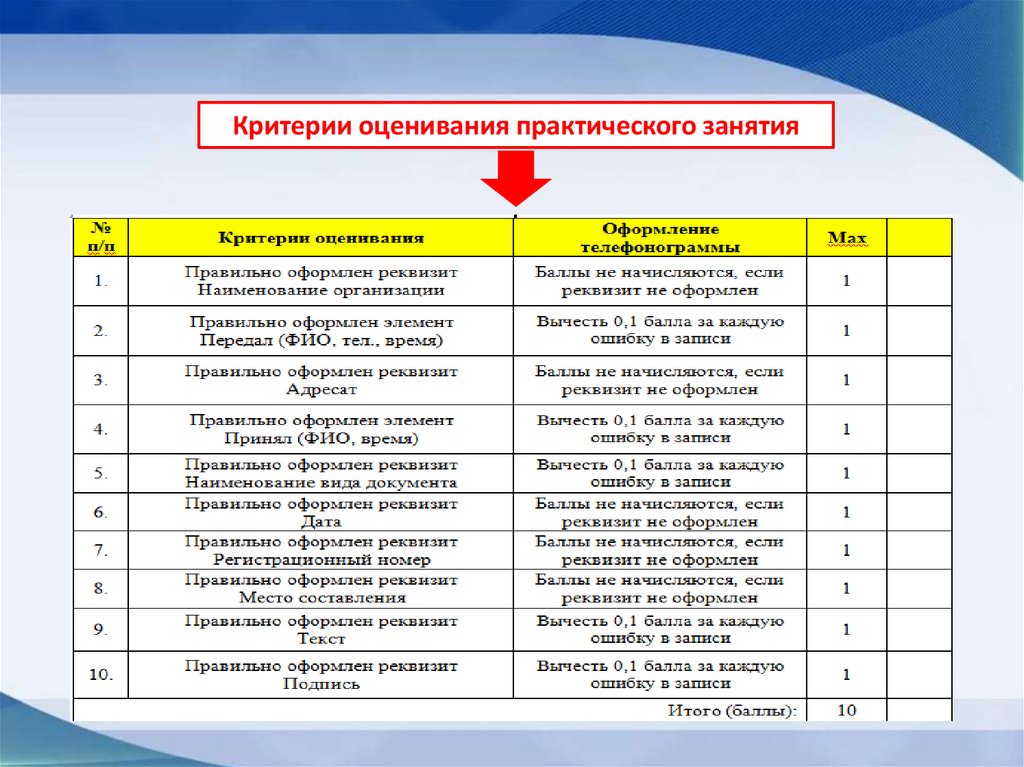 Критерии оценивания практического занятия

| № п/п | Критерии оценивания | Оформление телефонограммы | Max | |
|---|---|---|---|---|
| 1. | Правильно оформлен реквизит Наименование организации | Баллы не начисляются, если реквизит не оформлен | 1 | |
| 2. | Правильно оформлен элемент Передал (ФИО, тел., время) | Вычесть 0,1 балла за каждую ошибку в записи | 1 | |
| 3. | Правильно оформлен реквизит Адресат | Баллы не начисляются, если реквизит не оформлен | 1 | |
| 4. | Правильно оформлен элемент Принял (ФИО, время) | Вычесть 0,1 балла за каждую ошибку в записи | 1 | |
| 5. | Правильно оформлен реквизит Наименование вида документа | Вычесть 0,1 балла за каждую ошибку в записи | 1 | |
| 6. | Правильно оформлен реквизит Дата | Баллы не начисляются, если реквизит не оформлен | 1 | |
| 7. | Правильно оформлен реквизит Регистрационный номер | Баллы не начисляются, если реквизит не оформлен | 1 | |
| 8. | Правильно оформлен реквизит Место составления | Баллы не начисляются, если реквизит не оформлен | 1 | |
| 9. | Правильно оформлен реквизит Текст | Вычесть 0,1 балла за каждую ошибку в записи | 1 | |
| 10. | Правильно оформлен реквизит Подпись | Вычесть 0,1 балла за каждую ошибку в записи | 1 | |
| | | Итого (баллы): | 10 | |